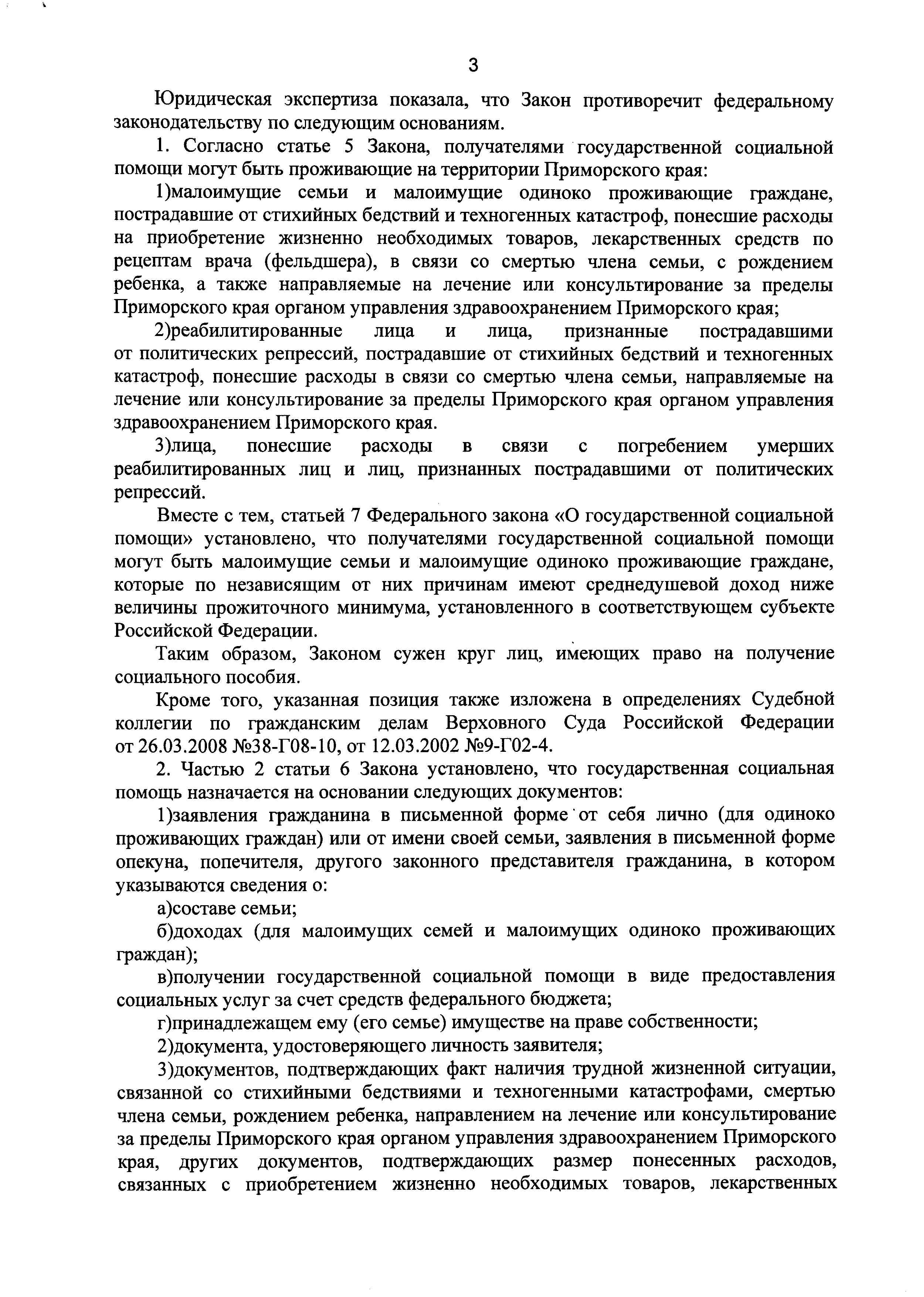 3

Юридическая экспертиза показала, что Закон противоречит федеральному законодательству по следующим основаниям.

1. Согласно статье 5 Закона, получателями государственной социальной помощи могут быть проживающие на территории Приморского края:

1)малоимущие семьи и малоимущие одиноко проживающие граждане, пострадавшие от стихийных бедствий и техногенных катастроф, понесшие расходы на приобретение жизненно необходимых товаров, лекарственных средств по рецептам врача (фельдшера), в связи со смертью члена семьи, с рождением ребенка, а также направляемые на лечение или консультирование за пределы Приморского края органом управления здравоохранением Приморского края;

2)реабилитированные лица и лица, признанные пострадавшими от политических репрессий, пострадавшие от стихийных бедствий и техногенных катастроф, понесшие расходы в связи со смертью члена семьи, направляемые на лечение или консультирование за пределы Приморского края органом управления здравоохранением Приморского края.

3)лица, понесшие расходы в связи с погребением умерших реабилитированных лиц и лиц, признанных пострадавшими от политических репрессий.

Вместе с тем, статьей 7 Федерального закона «О государственной социальной помощи» установлено, что получателями государственной социальной помощи могут быть малоимущие семьи и малоимущие одиноко проживающие граждане, которые по независящим от них причинам имеют среднедушевой доход ниже величины прожиточного минимума, установленного в соответствующем субъекте Российской Федерации.

Таким образом, Законом сужен круг лиц, имеющих право на получение социального пособия.

Кроме того, указанная позиция также изложена в определениях Судебной коллегии по гражданским делам Верховного Суда Российской Федерации от 26.03.2008 №38-Г08-10, от 12.03.2002 №9-Г02-4.

2. Частью 2 статьи 6 Закона установлено, что государственная социальная помощь назначается на основании следующих документов:

1)заявления гражданина в письменной форме от себя лично (для одиноко проживающих граждан) или от имени своей семьи, заявления в письменной форме опекуна, попечителя, другого законного представителя гражданина, в котором указываются сведения о:

а)составе семьи;

б)доходах (для малоимущих семей и малоимущих одиноко проживающих граждан);

в)получении государственной социальной помощи в виде предоставления социальных услуг за счет средств федерального бюджета;

г)принадлежащем ему (его семье) имуществе на праве собственности;

2)документа, удостоверяющего личность заявителя;

3)документов, подтверждающих факт наличия трудной жизненной ситуации, связанной со стихийными бедствиями и техногенными катастрофами, смертью члена семьи, рождением ребенка, направлением на лечение или консультирование за пределы Приморского края органом управления здравоохранением Приморского края, других документов, подтверждающих размер понесенных расходов, связанных с приобретением жизненно необходимых товаров, лекарственных